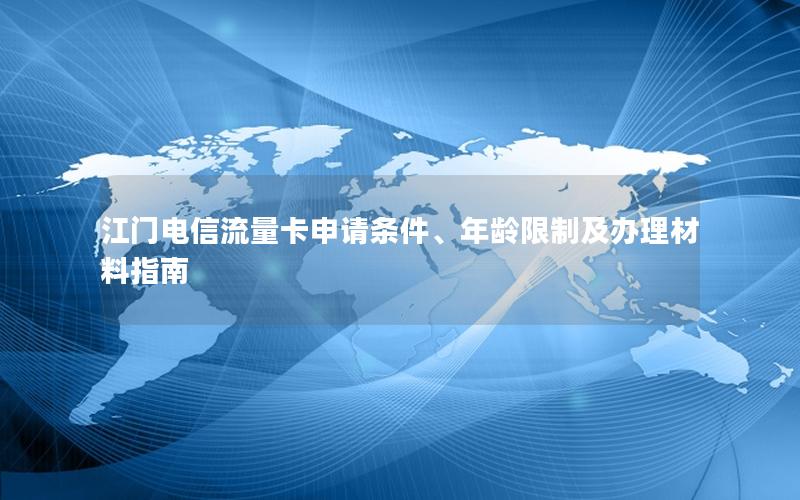 江门电信流量卡申请条件、年龄限制及办理材料指南